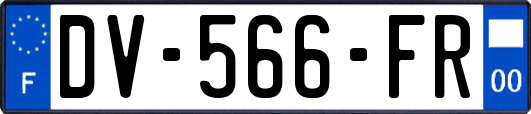 F
DV-566-FR
00